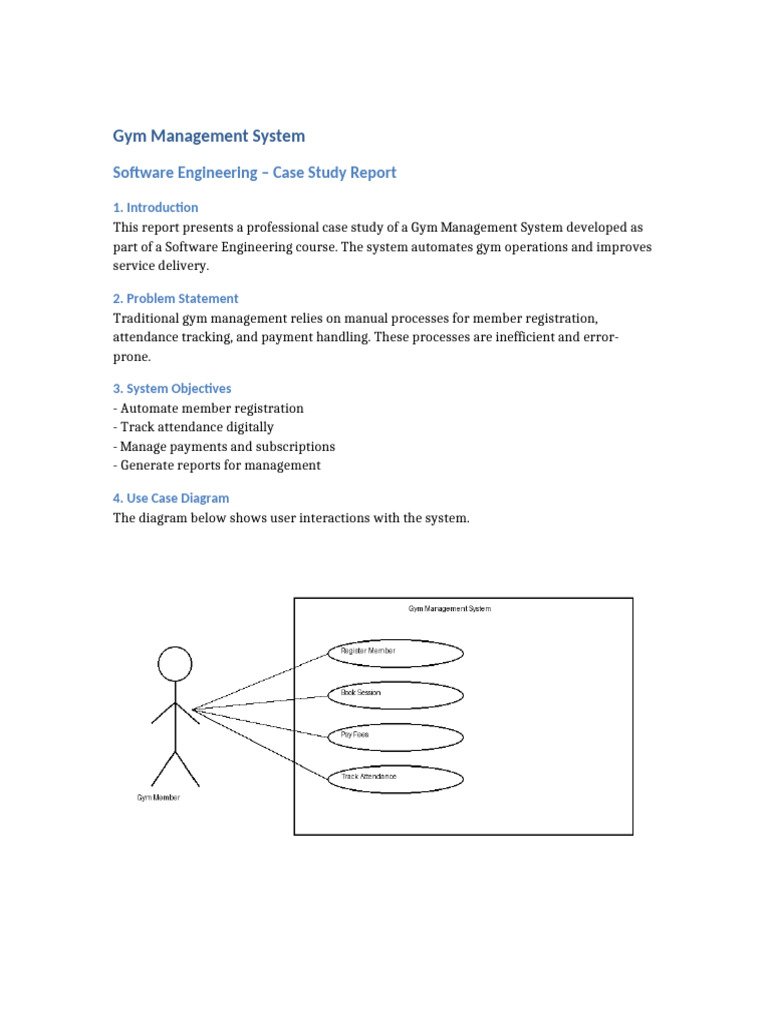 Gym Management System

Software Engineering – Case Study Report

1. Introduction

This report presents a professional case study of a Gym Management System developed as part of a Software Engineering course. The system automates gym operations and improves service delivery.

2. Problem Statement

Traditional gym management relies on manual processes for member registration, attendance tracking, and payment handling. These processes are inefficient and error-prone.

3. System Objectives

- Automate member registration
- Track attendance digitally
- Manage payments and subscriptions
- Generate reports for management

4. Use Case Diagram

The diagram below shows user interactions with the system.

Gym Management System

Register Member

Book Session

Pay Fees

Track Attendance

Gym Member